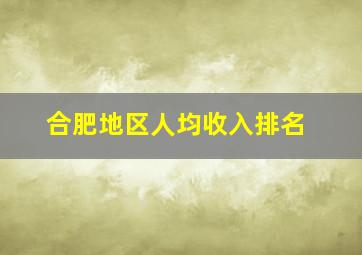 合肥地区人均收入排名